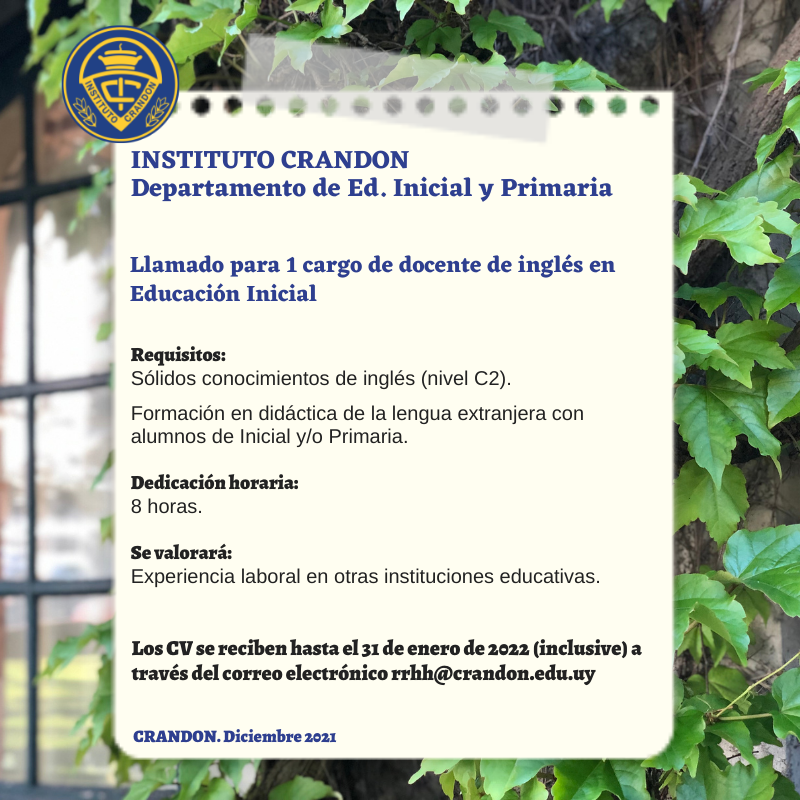 INSTITUTO CRANDON

INSTITUTO CRANDON
Departamento de Ed. Inicial y Primaria

Llamado para 1 cargo de docente de inglés en Educación Inicial

Requisitos:
Sólidos conocimientos de inglés (nivel C2).

Formación en didáctica de la lengua extranjera con alumnos de Inicial y/o Primaria.

Dedicación horaria:
8 horas.

Se valorará:
Experiencia laboral en otras instituciones educativas.

Los CV se reciben hasta el 31 de enero de 2022 (inclusive) a través del correo electrónico rrhh@crandon.edu.uy

CRANDON. Diciembre 2021